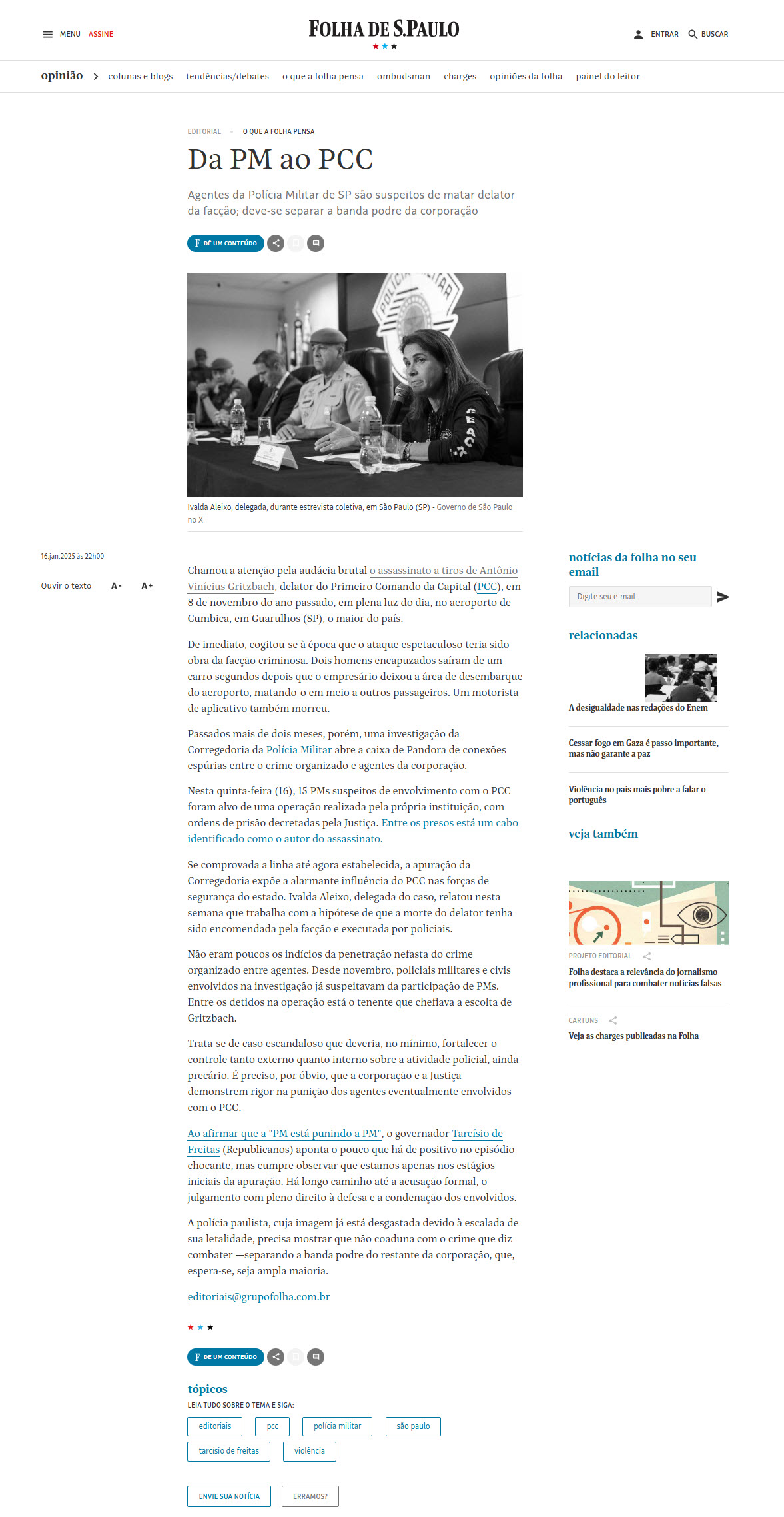 MENU ASSINE

FOLHA DE S.PAULO

ENTRAR BUSCAR

opinião colunas e blogs tendências/debates o que a folha pensa ombudsman charges opiniões da folha painel do leitor

EDITORIAL O QUE A FOLHA PENSA

Da PM ao PCC

Agentes da Polícia Militar de SP são suspeitos de matar delator da facção; deve-se separar a banda podre da corporação

DÊ UM CONTEÚDO

Ivalda Aleixo, delegada, durante estrevista coletiva, em São Paulo (SP) - Governo de São Paulo no X

16.jan.2025 às 22h00

Ouvir o texto A- A+

Chamou a atenção pela audácia brutal o assassinato a tiros de Antônio Vinícius Gritzbach, delator do Primeiro Comando da Capital (PCC), em 8 de novembro do ano passado, em plena luz do dia, no aeroporto de Cumbica, em Guarulhos (SP), o maior do país.

De imediato, cogitou-se à época que o ataque espetaculoso teria sido obra da facção criminosa. Dois homens encapuzados saíram de um carro segundos depois que o empresário deixou a área de desembarque do aeroporto, matando-o em meio a outros passageiros. Um motorista de aplicativo também morreu.

Passados mais de dois meses, porém, uma investigação da Corregedoria da Polícia Militar abre a caixa de Pandora de conexões espúrias entre o crime organizado e agentes da corporação.

Nesta quinta-feira (16), 15 PMs suspeitos de envolvimento com o PCC foram alvo de uma operação realizada pela própria instituição, com ordens de prisão decretadas pela Justiça. Entre os presos está um cabo identificado como o autor do assassinato.

Se comprovada a linha até agora estabelecida, a apuração da Corregedoria expõe a alarmante influência do PCC nas forças de segurança do estado. Ivalda Aleixo, delegada do caso, relatou nesta semana que trabalha com a hipótese de que a morte do delator tenha sido encomendada pela facção e executada por policiais.

Não eram poucos os indícios da penetração nefasta do crime organizado entre agentes. Desde novembro, policiais militares e civis envolvidos na investigação já suspeitavam da participação de PMs. Entre os detidos na operação está o tenente que chefiava a escolta de Gritzbach.

Trata-se de caso escandaloso que deveria, no mínimo, fortalecer o controle tanto externo quanto interno sobre a atividade policial, ainda precário. É preciso, por óbvio, que a corporação e a Justiça demonstrem rigor na punição dos agentes eventualmente envolvidos com o PCC.

Ao afirmar que a "PM está punindo a PM", o governador Tarcísio de Freitas (Republicanos) aponta o pouco que há de positivo no episódio chocante, mas cumpre observar que estamos apenas nos estágios iniciais da apuração. Há longo caminho até a acusação formal, o julgamento com pleno direito à defesa e a condenação dos envolvidos.

A polícia paulista, cuja imagem já está desgastada devido à escalada de sua letalidade, precisa mostrar que não coaduna com o crime que diz combater —separando a banda podre do restante da corporação, que, espera-se, seja ampla maioria.

editoriais@grupofolha.com.br

DÊ UM CONTEÚDO

tópicos
LEIA TUDO SOBRE O TEMA E SIGA:
editoriais pcc polícia militar são paulo tarcísio de freitas violência

ENVIE SUA NOTÍCIA ERRAMOS?

notícias da folha no seu email
Digite seu e-mail

relacionadas
A desigualdade nas redações do Enem
Cessar-fogo em Gaza é passo importante, mas não garante a paz
Violência no país mais pobre a falar o português

veja também
PROJETO EDITORIAL
Folha destaca a relevância do jornalismo profissional para combater notícias falsas
CARTUNS
Veja as charges publicadas na Folha